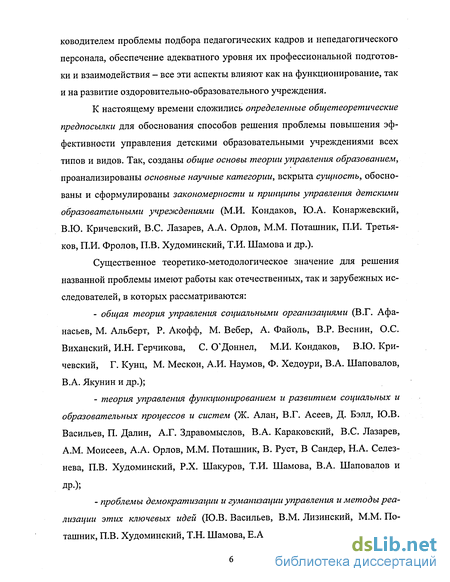 ководителем проблемы подбора педагогических кадров и непедагогического персонала, обеспечение адекватного уровня их профессиональной подготовки и взаимодействия – все эти аспекты влияют как на функционирование, так и на развитие оздоровительно-образовательного учреждения.

К настоящему времени сложились определенные общетеоретические предпосылки для обоснования способов решения проблемы повышения эффективности управления детскими образовательными учреждениями всех типов и видов. Так, созданы общие основы теории управления образованием, проанализированы основные научные категории, вскрыта сущность, обоснованы и сформулированы закономерности и принципы управления детскими образовательными учреждениями (М.И. Кондаков, Ю.А. Конаржевский, В.Ю. Кричевский, В.С. Лазарев, А.А. Орлов, М.М. Поташник, П.И. Третьяков, П.И. Фролов, П.В. Худоминский, Т.И. Шамова и др.).

Существенное теоретико-методологическое значение для решения названной проблемы имеют работы как отечественных, так и зарубежных исследователей, в которых рассматриваются:

- общая теория управления социальными организациями (В.Г. Афанасьев, М. Альберт, Р. Акофф, М. Вебер, А. Файоль, В.Р. Веснин, О.С. Виханский, И.Н. Герчикова, С. О`Доннел, М.И. Кондаков, В.Ю. Кричевский, Г. Кунц, М. Мескон, А.И. Наумов, Ф. Хедоури, В.А. Шаповалов, В.А. Якунин и др.);

- теория управления функционированием и развитием социальных и образовательных процессов и систем (Ж. Алан, В.Г. Асеев, Д. Бэлл, Ю.В. Васильев, П. Далин, А.Г. Здравомыслов, В.А. Караковский, В.С. Лазарев, А.М. Моисеев, А.А. Орлов, М.М. Поташник, В. Руст, В Сандер, Н.А. Селезнева, П.В. Худоминский, Р.Х. Шакуров, Т.И. Шамова, В.А. Шаповалов и др.);

- проблемы демократизации и гуманизации управления и методы реализации этих ключевых идей (Ю.В. Васильев, В.М. Лизинский, М.М. Поташник, П.В. Худоминский, Т.Н. Шамова, Е.А

6

dsLib.net
библиотека диссертаций